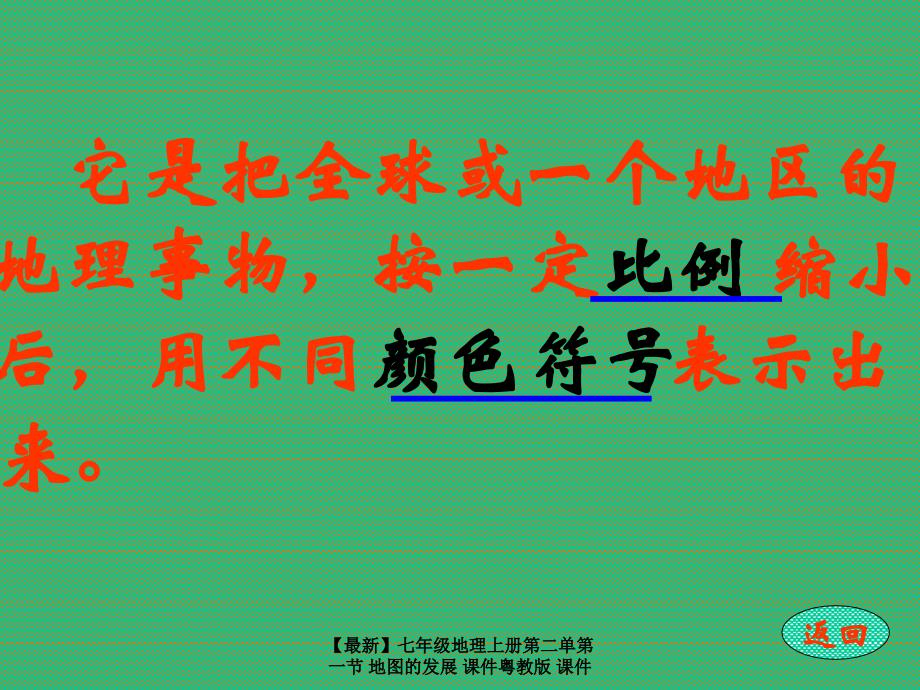 它是把全球或一个地区的地理事物，按一定比例 缩小后，用不同颜色符号表示出来。

返回

【最新】七年级地理上册第二单第一节 地图的发展 课件粤教版 课件